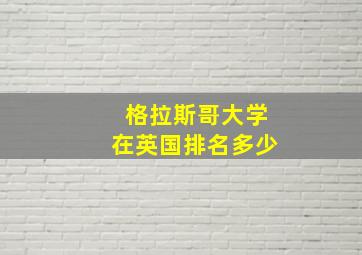 格拉斯哥大学
在英国排名多少